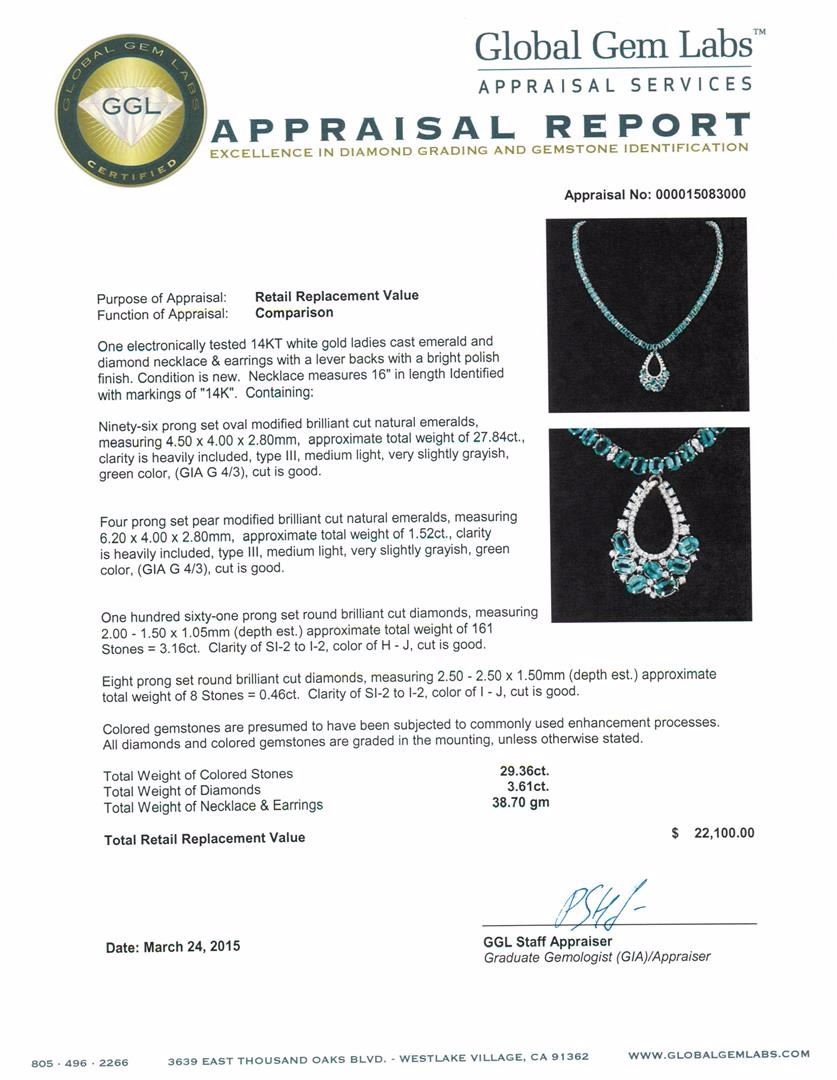 GLOBAL GEM LABS
GGL
CERTIFIED

Global Gem Labs™
APPRAISAL SERVICES
APPRAISAL REPORT
EXCELLENCE IN DIAMOND GRADING AND GEMSTONE IDENTIFICATION

Appraisal No: 000015083000

Purpose of Appraisal: Retail Replacement Value
Function of Appraisal: Comparison

One electronically tested 14KT white gold ladies cast emerald and diamond necklace & earrings with a lever backs with a bright polish finish. Condition is new. Necklace measures 16" in length Identified with markings of "14K". Containing:

Ninety-six prong set oval modified brilliant cut natural emeralds, measuring 4.50 x 4.00 x 2.80mm, approximate total weight of 27.84ct., clarity is heavily included, type III, medium light, very slightly grayish, green color, (GIA G 4/3), cut is good.

Four prong set pear modified brilliant cut natural emeralds, measuring 6.20 x 4.00 x 2.80mm, approximate total weight of 1.52ct., clarity is heavily included, type III, medium light, very slightly grayish, green color, (GIA G 4/3), cut is good.

One hundred sixty-one prong set round brilliant cut diamonds, measuring 2.00 - 1.50 x 1.05mm (depth est.) approximate total weight of 161 Stones = 3.16ct. Clarity of SI-2 to I-2, color of H - J, cut is good.

Eight prong set round brilliant cut diamonds, measuring 2.50 - 2.50 x 1.50mm (depth est.) approximate total weight of 8 Stones = 0.46ct. Clarity of SI-2 to I-2, color of I - J, cut is good.

Colored gemstones are presumed to have been subjected to commonly used enhancement processes. All diamonds and colored gemstones are graded in the mounting, unless otherwise stated.

Total Weight of Colored Stones 29.36ct.
Total Weight of Diamonds 3.61ct.
Total Weight of Necklace & Earrings 38.70 gm

Total Retail Replacement Value $ 22,100.00

Date: March 24, 2015

GGL Staff Appraiser
Graduate Gemologist (GIA)/Appraiser

805 · 496 · 2266 3639 EAST THOUSAND OAKS BLVD. - WESTLAKE VILLAGE, CA 91362 WWW.GLOBALGEMLABS.COM